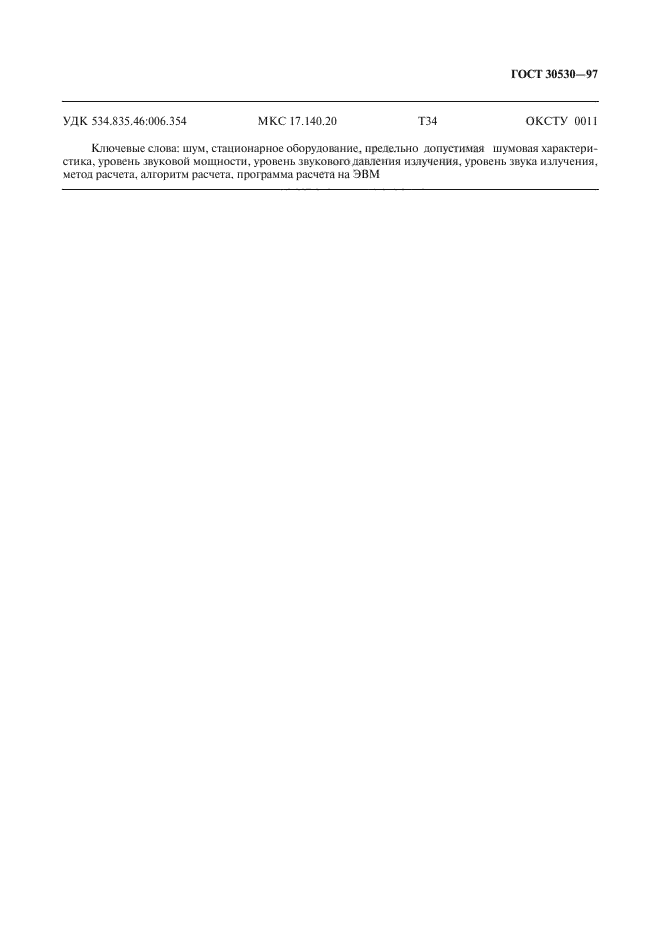 ГОСТ 30530—97

УДК 534.835.46:006.354 МКС 17.140.20 Т34 ОКСТУ 0011

Ключевые слова: шум, стационарное оборудование, предельно допустимая шумовая характеристика, уровень звуковой мощности, уровень звукового давления излучения, уровень звука излучения, метод расчета, алгоритм расчета, программа расчета на ЭВМ